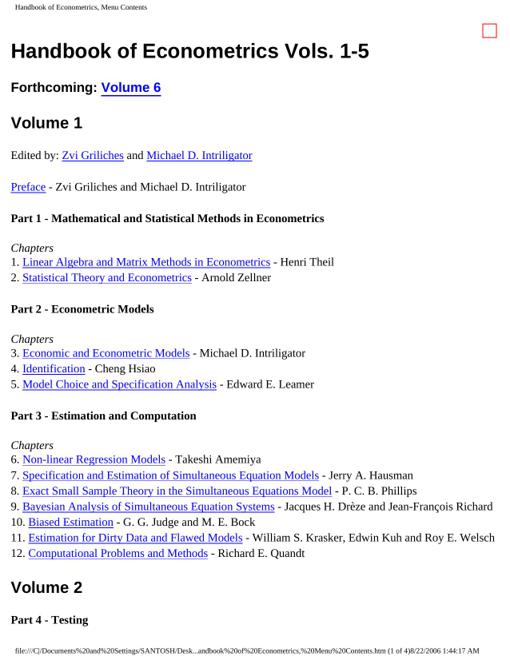 Handbook of Econometrics, Menu Contents

Handbook of Econometrics Vols. 1-5

Forthcoming: Volume 6

Volume 1

Edited by: Zvi Griliches and Michael D. Intriligator

Preface - Zvi Griliches and Michael D. Intriligator

Part 1 - Mathematical and Statistical Methods in Econometrics

Chapters
1. Linear Algebra and Matrix Methods in Econometrics - Henri Theil
2. Statistical Theory and Econometrics - Arnold Zellner

Part 2 - Econometric Models

Chapters
3. Economic and Econometric Models - Michael D. Intriligator
4. Identification - Cheng Hsiao
5. Model Choice and Specification Analysis - Edward E. Leamer

Part 3 - Estimation and Computation

Chapters
6. Non-linear Regression Models - Takeshi Amemiya
7. Specification and Estimation of Simultaneous Equation Models - Jerry A. Hausman
8. Exact Small Sample Theory in the Simultaneous Equations Model - P. C. B. Phillips
9. Bayesian Analysis of Simultaneous Equation Systems - Jacques H. Drèze and Jean-François Richard
10. Biased Estimation - G. G. Judge and M. E. Bock
11. Estimation for Dirty Data and Flawed Models - William S. Krasker, Edwin Kuh and Roy E. Welsch
12. Computational Problems and Methods - Richard E. Quandt

Volume 2

Part 4 - Testing

file:///C|/Documents%20and%20Settings/SANTOSH/Desk...andbook%20of%20Econometrics,%20Menu%20Contents.htm (1 of 4)8/22/2006 1:44:17 AM